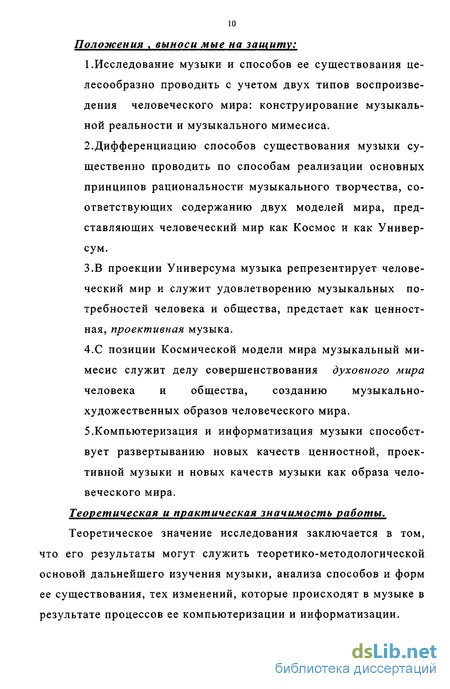 10

Положения , выноси мые на защиту:

1.Исследование музыки и способов ее существования целесообразно проводить с учетом двух типов воспроизведения человеческого мира: конструирование музыкальной реальности и музыкального мимесиса.

2.Дифференциацию способов существования музыки существенно проводить по способам реализации основных принципов рациональности музыкального творчества, соответствующих содержанию двух моделей мира, представляющих человеческий мир как Космос и как Универсум.

3.В проекции Универсума музыка репрезентирует человеческий мир и служит удовлетворению музыкальных потребностей человека и общества, предстает как ценностная, проективная музыка.

4.С позиции Космической модели мира музыкальный мимесис служит делу совершенствования духовного мира человека и общества, созданию музыкально-художественных образов человеческого мира.

5.Компьютеризация и информатизация музыки способствует развертыванию новых качеств ценностной, проективной музыки и новых качеств музыки как образа человеческого мира.

Теоретическая и практическая значимость работы.

Теоретическое значение исследования заключается в том, что его результаты могут служить теоретико-методологической основой дальнейшего изучения музыки, анализа способов и форм ее существования, тех изменений, которые происходят в музыке в результате процессов ее компьютеризации и информатизации.

dsLib.net
библиотека диссертаций